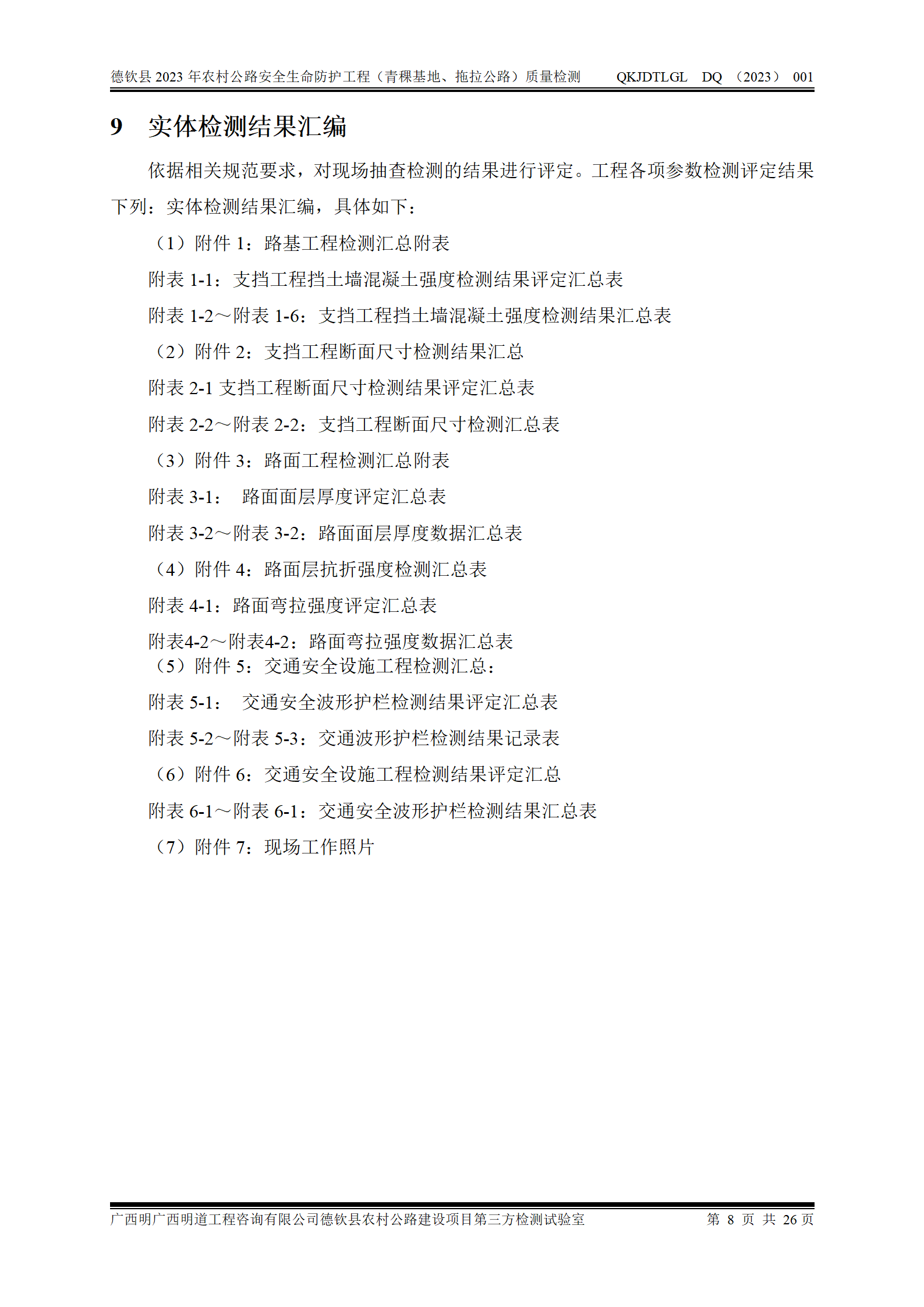 德钦县 2023 年农村公路安全生命防护工程（青稞基地、拖拉公路）质量检测 QKJDTLGL DQ （2023） 001

9 实体检测结果汇编

依据相关规范要求，对现场抽查检测的结果进行评定。工程各项参数检测评定结果下列：实体检测结果汇编，具体如下：

（1）附件 1：路基工程检测汇总附表

附表 1-1：支挡工程挡土墙混凝土强度检测结果评定汇总表

附表 1-2～附表 1-6：支挡工程挡土墙混凝土强度检测结果汇总表

（2）附件 2：支挡工程断面尺寸检测结果汇总

附表 2-1 支挡工程断面尺寸检测结果评定汇总表

附表 2-2～附表 2-2：支挡工程断面尺寸检测汇总表

（3）附件 3：路面工程检测汇总附表

附表 3-1： 路面面层厚度评定汇总表

附表 3-2～附表 3-2：路面面层厚度数据汇总表

（4）附件 4：路面层抗折强度检测汇总表

附表 4-1：路面弯拉强度评定汇总表

附表4-2～附表4-2：路面弯拉强度数据汇总表

（5）附件 5：交通安全设施工程检测汇总：

附表 5-1： 交通安全波形护栏检测结果评定汇总表

附表 5-2～附表 5-3：交通波形护栏检测结果记录表

（6）附件 6：交通安全设施工程检测结果评定汇总

附表 6-1～附表 6-1：交通安全波形护栏检测结果汇总表

（7）附件 7：现场工作照片

广西明广西明道工程咨询有限公司德钦县农村公路建设项目第三方检测试验室 第 8 页 共 26 页